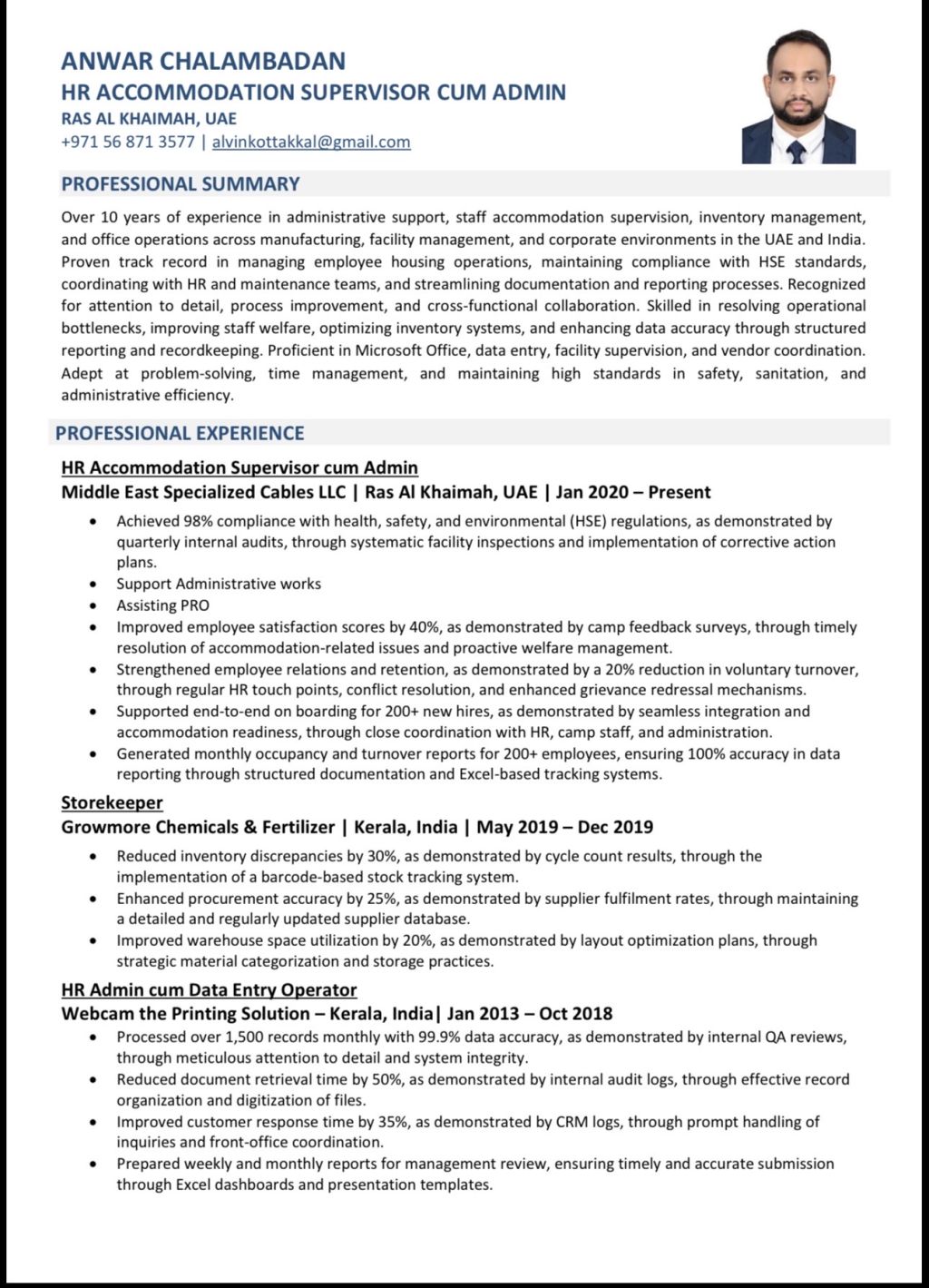 ANWAR CHALAMBADAN
HR ACCOMMODATION SUPERVISOR CUM ADMIN
RAS AL KHAIMAH, UAE
+971 56 871 3577 | alvinkottakkal@gmail.com

PROFESSIONAL SUMMARY

Over 10 years of experience in administrative support, staff accommodation supervision, inventory management, and office operations across manufacturing, facility management, and corporate environments in the UAE and India. Proven track record in managing employee housing operations, maintaining compliance with HSE standards, coordinating with HR and maintenance teams, and streamlining documentation and reporting processes. Recognized for attention to detail, process improvement, and cross-functional collaboration. Skilled in resolving operational bottlenecks, improving staff welfare, optimizing inventory systems, and enhancing data accuracy through structured reporting and recordkeeping. Proficient in Microsoft Office, data entry, facility supervision, and vendor coordination. Adept at problem-solving, time management, and maintaining high standards in safety, sanitation, and administrative efficiency.

PROFESSIONAL EXPERIENCE

HR Accommodation Supervisor cum Admin
Middle East Specialized Cables LLC | Ras Al Khaimah, UAE | Jan 2020 – Present

• Achieved 98% compliance with health, safety, and environmental (HSE) regulations, as demonstrated by quarterly internal audits, through systematic facility inspections and implementation of corrective action plans.
• Support Administrative works
• Assisting PRO
• Improved employee satisfaction scores by 40%, as demonstrated by camp feedback surveys, through timely resolution of accommodation-related issues and proactive welfare management.
• Strengthened employee relations and retention, as demonstrated by a 20% reduction in voluntary turnover, through regular HR touch points, conflict resolution, and enhanced grievance redressal mechanisms.
• Supported end-to-end on boarding for 200+ new hires, as demonstrated by seamless integration and accommodation readiness, through close coordination with HR, camp staff, and administration.
• Generated monthly occupancy and turnover reports for 200+ employees, ensuring 100% accuracy in data reporting through structured documentation and Excel-based tracking systems.

Storekeeper
Growmore Chemicals & Fertilizer | Kerala, India | May 2019 – Dec 2019

• Reduced inventory discrepancies by 30%, as demonstrated by cycle count results, through the implementation of a barcode-based stock tracking system.
• Enhanced procurement accuracy by 25%, as demonstrated by supplier fulfilment rates, through maintaining a detailed and regularly updated supplier database.
• Improved warehouse space utilization by 20%, as demonstrated by layout optimization plans, through strategic material categorization and storage practices.

HR Admin cum Data Entry Operator
Webcam the Printing Solution – Kerala, India| Jan 2013 – Oct 2018

• Processed over 1,500 records monthly with 99.9% data accuracy, as demonstrated by internal QA reviews, through meticulous attention to detail and system integrity.
• Reduced document retrieval time by 50%, as demonstrated by internal audit logs, through effective record organization and digitization of files.
• Improved customer response time by 35%, as demonstrated by CRM logs, through prompt handling of inquiries and front-office coordination.
• Prepared weekly and monthly reports for management review, ensuring timely and accurate submission through Excel dashboards and presentation templates.